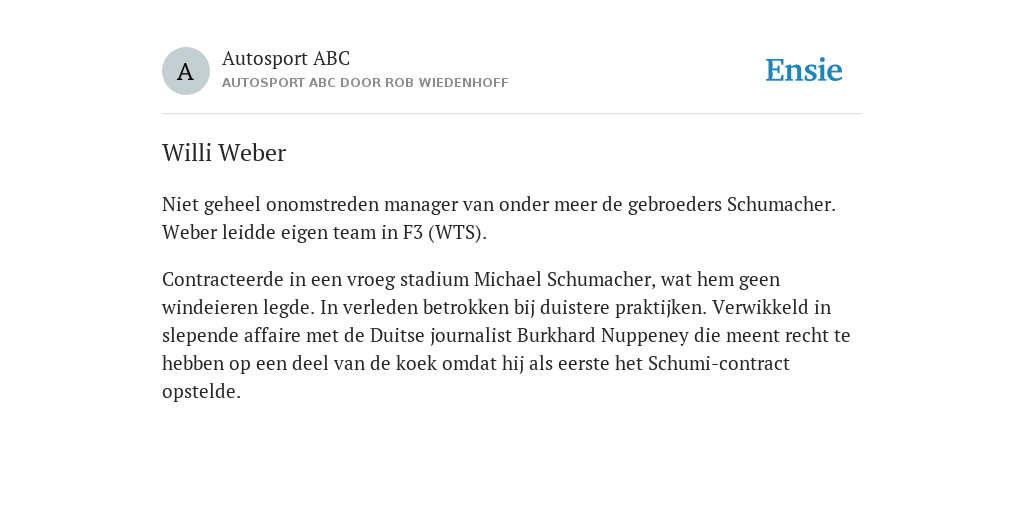 A

Autosport ABC
AUTOSPORT ABC DOOR ROB WIEDENHOFF

Ensie

Willi Weber

Niet geheel onomstreden manager van onder meer de gebroeders Schumacher. Weber leidde eigen team in F3 (WTS).

Contracteerde in een vroeg stadium Michael Schumacher, wat hem geen windeieren legde. In verleden betrokken bij duistere praktijken. Verwikkeld in slepende affaire met de Duitse journalist Burkhard Nuppeney die meent recht te hebben op een deel van de koek omdat hij als eerste het Schumi-contract opstelde.